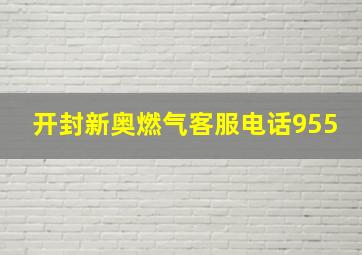 开封新奥燃气客服电话955